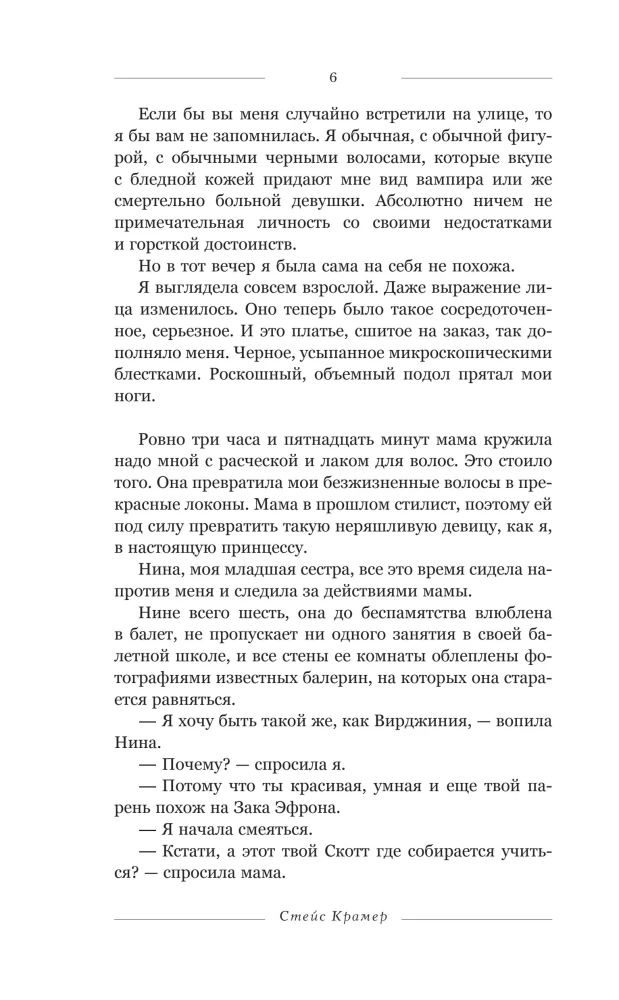 6

Если бы вы меня случайно встретили на улице, то я бы вам не запомнилась. Я обычная, с обычной фигурой, с обычными черными волосами, которые вкупе с бледной кожей придают мне вид вампира или же смертельно больной девушки. Абсолютно ничем не примечательная личность со своими недостатками и горсткой достоинств.

Но в тот вечер я была сама на себя не похожа.

Я выглядела совсем взрослой. Даже выражение лица изменилось. Оно теперь было такое сосредоточенное, серьезное. И это платье, сшитое на заказ, так дополняло меня. Черное, усыпанное микроскопическими блестками. Роскошный, объемный подол прятал мои ноги.

Ровно три часа и пятнадцать минут мама кружила надо мной с расческой и лаком для волос. Это стоило того. Она превратила мои безжизненные волосы в прекрасные локоны. Мама в прошлом стилист, поэтому ей под силу превратить такую неряшливую девицу, как я, в настоящую принцессу.

Нина, моя младшая сестра, все это время сидела напротив меня и следила за действиями мамы.

Нине всего шесть, она до беспамятства влюблена в балет, не пропускает ни одного занятия в своей балетной школе, и все стены ее комнаты облеплены фотографиями известных балерин, на которых она старается равняться.

— Я хочу быть такой же, как Вирджиния, — вопила Нина.

— Почему? — спросила я.

— Потому что ты красивая, умная и еще твой парень похож на Зака Эфрона.

— Я начала смеяться.

— Кстати, а этот твой Скотт где собирается учиться? — спросила мама.

Стейс Крамер